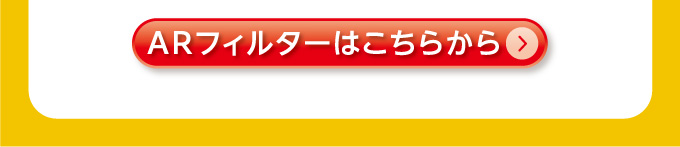 ARフィルターはこちらから